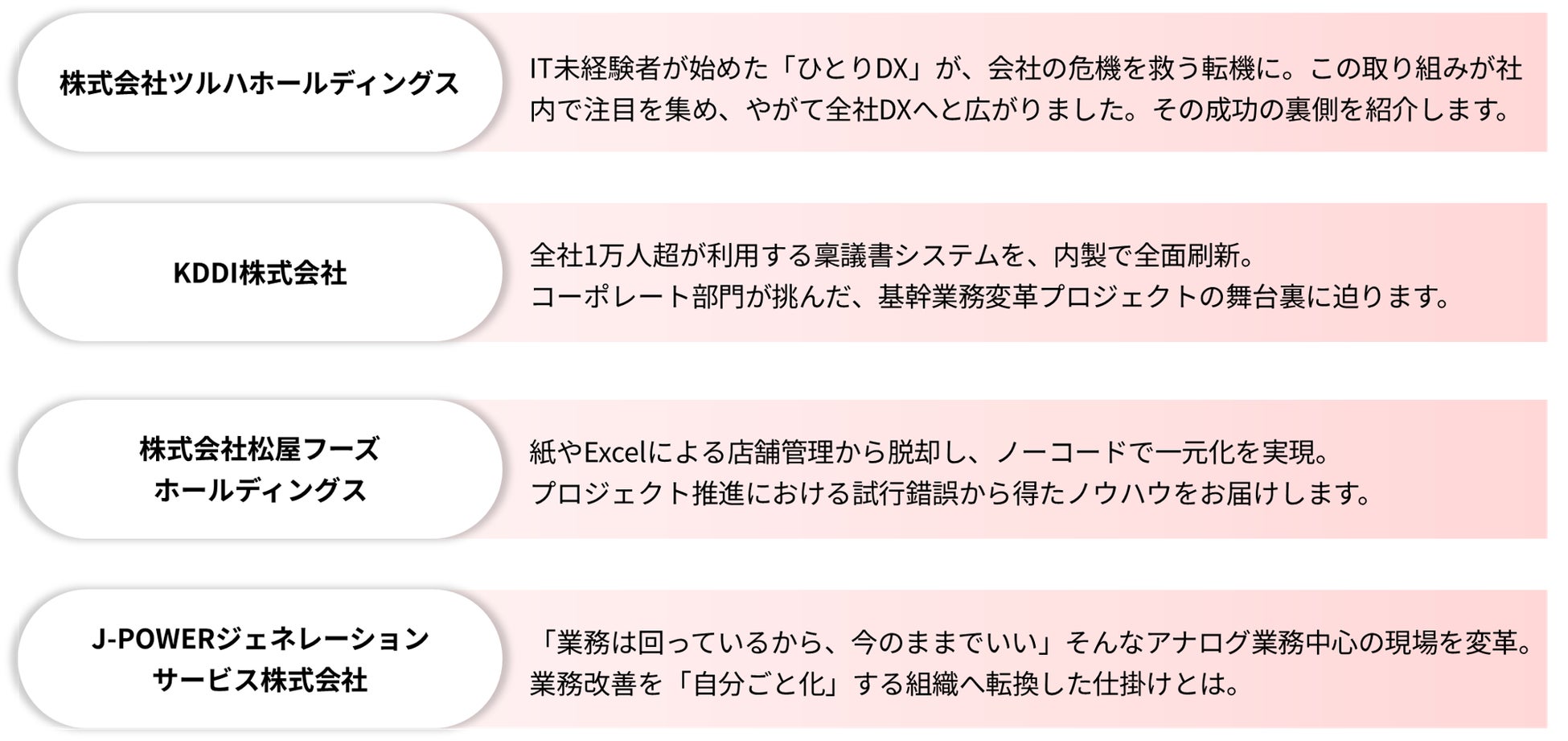 株式会社ツルハホールディングス

IT未経験者が始めた「ひとりDX」が、会社の危機を救う転機に。この取り組みが社内で注目を集め、やがて全社DXへと広がりました。その成功の裏側を紹介します。

KDDI株式会社

全社1万人超が利用する稟議書システムを、内製で全面刷新。
コーポレート部門が挑んだ、基幹業務変革プロジェクトの舞台裏に迫ります。

株式会社松屋フーズ
ホールディングス

紙やExcelによる店舗管理から脱却し、ノーコードで一元化を実現。
プロジェクト推進における試行錯誤から得たノウハウをお届けします。

J-POWERジェネレーション
サービス株式会社

「業務は回っているから、今のままでいい」そんなアナログ業務中心の現場を変革。
業務改善を「自分ごと化」する組織へ転換した仕掛けとは。